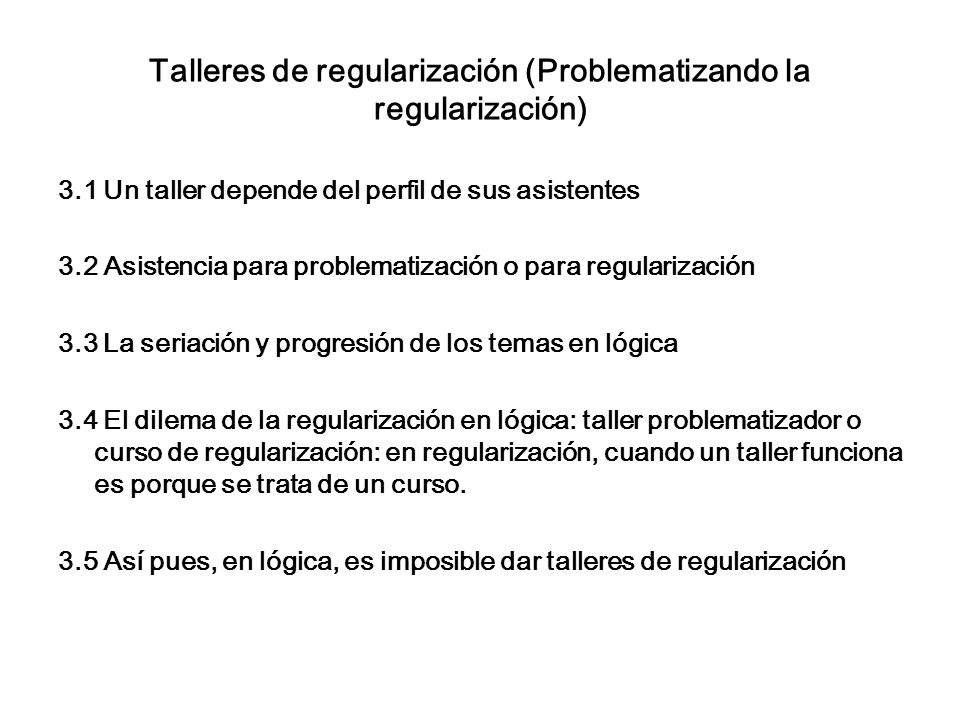 Talleres de regularización (Problematizando la regularización)

3.1 Un taller depende del perfil de sus asistentes

3.2 Asistencia para problematización o para regularización

3.3 La seriación y progresión de los temas en lógica

3.4 El dilema de la regularización en lógica: taller problematizador o curso de regularización: en regularización, cuando un taller funciona es porque se trata de un curso.

3.5 Así pues, en lógica, es imposible dar talleres de regularización